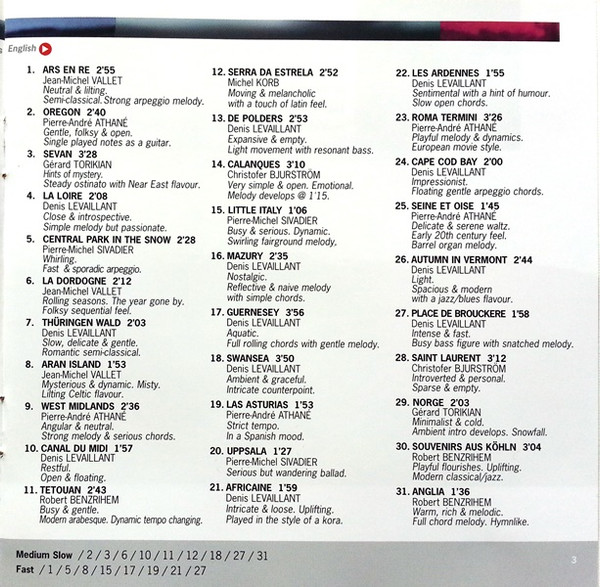 English

1. ARS EN RE 2'55
Jean-Michel VALLET
Neutral & lilting.
Semi-classical. Strong arpeggio melody.

2. OREGON 2'40
Pierre-André ATHANÉ
Gentle, folksy & open.
Single played notes as a guitar.

3. SEVAN 3'28
Gérard TORIKIAN
Hints of mystery.
Steady ostinato with Near East flavour.

4. LA LOIRE 2'08
Denis LEVAILLANT
Close & introspective.
Simple melody but passionate.

5. CENTRAL PARK IN THE SNOW 2'28
Pierre-Michel SIVADIER
Whirling.
Fast & sporadic arpeggio.

6. LA DORDOGNE 2'12
Jean-Michel VALLET
Rolling seasons. The year gone by.
Folksy sequential feel.

7. THÜRINGEN WALD 2'03
Denis LEVAILLANT
Slow, delicate & gentle.
Romantic semi-classical.

8. ARAN ISLAND 1'53
Jean-Michel VALLET
Mysterious & dynamic. Misty.
Lilting Celtic flavour.

9. WEST MIDLANDS 2'36
Pierre-André ATHANÉ
Angular & neutral.
Strong melody & serious chords.

10. CANAL DU MIDI 1'57
Denis LEVAILLANT
Restful.
Open & floating.

11. TETOUAN 2'43
Robert BENZRIHEM
Busy & gentle.
Modern arabesque. Dynamic tempo changing.

12. SERRA DA ESTRELA 2'52
Michel KORB
Moving & melancholic
with a touch of latin feel.

13. DE POLDERS 2'53
Denis LEVAILLANT
Expansive & empty.
Light movement with resonant bass.

14. CALANQUES 3'10
Christofer BJURSTRÖM
Very simple & open. Emotional.
Melody develops @ 1'15.

15. LITTLE ITALY 1'06
Pierre-Michel SIVADIER
Busy & serious. Dynamic.
Swirling fairground melody.

16. MAZURY 2'35
Denis LEVAILLANT
Nostalgic.
Reflective & naive melody
with simple chords.

17. GUERNESEY 3'56
Denis LEVAILLANT
Aquatic.
Full rolling chords with gentle melody.

18. SWANSEA 3'50
Denis LEVAILLANT
Ambient & graceful.
Intricate counterpoint.

19. LAS ASTURIAS 1'53
Pierre-André ATHANÉ
Strict tempo.
In a Spanish mood.

20. UPPSALA 1'27
Pierre-Michel SIVADIER
Serious but wandering ballad.

21. AFRICAINE 1'59
Denis LEVAILLANT
Intricate & loose. Uplifting.
Played in the style of a kora.

22. LES ARDENNES 1'55
Denis LEVAILLANT
Sentimental with a hint of humour.
Slow open chords.

23. ROMA TERMINI 3'26
Pierre-André ATHANÉ
Playful melody & dynamics.
European movie style.

24. CAPE COD BAY 2'00
Denis LEVAILLANT
Impressionist.
Floating gentle arpeggio chords.

25. SEINE ET OISE 1'45
Pierre-André ATHANÉ
Delicate & serene waltz.
Early 20th century feel.
Barrel organ melody.

26. AUTUMN IN VERMONT 2'44
Denis LEVAILLANT
Light.
Spacious & modern
with a jazz/blues flavour.

27. PLACE DE BROUCKERE 1'58
Denis LEVAILLANT
Intense & fast.
Busy bass figure with snatched melody.

28. SAINT LAURENT 3'12
Christofer BJURSTRÖM
Introverted & personal.
Sparse & empty.

29. NORGE 2'03
Gérard TORIKIAN
Minimalist & cold.
Ambient intro develops. Snowfall.

30. SOUVENIRS AUS KÖHLN 3'04
Robert BENZRIHEM
Playful flourishes. Uplifting.
Modern classical/jazz.

31. ANGLIA 1'36
Robert BENZRIHEM
Warm, rich & melodic.
Full chord melody. Hymnlike.

Medium Slow / 2 / 3 / 6 / 10 / 11 / 12 / 18 / 27 / 31
Fast / 1 / 5 / 8 / 15 / 17 / 19 / 21 / 27

3